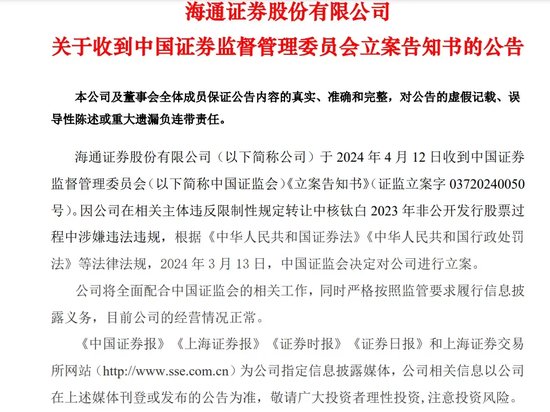 海通证券股份有限公司
关于收到中国证券监督管理委员会立案告知书的公告

本公司及董事会全体成员保证公告内容的真实、准确和完整，对公告的虚假记载、误导性陈述或重大遗漏负连带责任。

海通证券股份有限公司（以下简称公司）于 2024 年 4 月 12 日收到中国证券监督管理委员会（以下简称中国证监会）《立案告知书》（证监立案字 03720240050 号）。因公司在相关主体违反限制性规定转让中核钛白 2023 年非公开发行股票过程中涉嫌违法违规，根据《中华人民共和国证券法》《中华人民共和国行政处罚法》等法律法规，2024 年 3 月 13 日，中国证监会决定对公司进行立案。

公司将全面配合中国证监会的相关工作，同时严格按照监管要求履行信息披露义务，目前公司的经营情况正常。

《中国证券报》《上海证券报》《证券时报》《证券日报》和上海证券交易所网站（http://www.sse.com.cn）为公司指定信息披露媒体，公司相关信息以公司在上述媒体刊登或发布的公告为准，敬请广大投资者理性投资，注意投资风险。